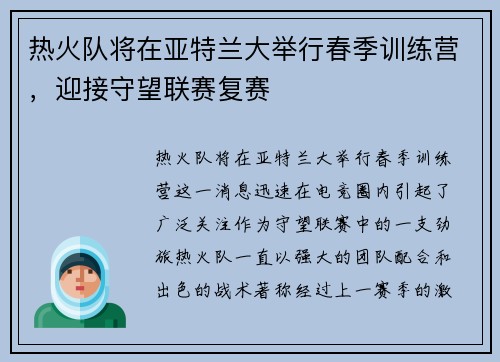 热火队将在亚特兰大举行春季训练营，迎接守望联赛复赛

热火队将在亚特兰大举行春季训练营这一消息迅速在电竞圈内引起了广泛关注作为守望联赛中的一支劲旅热火队一直以强大的团队配合和出色的战术著称经过上一赛季的激